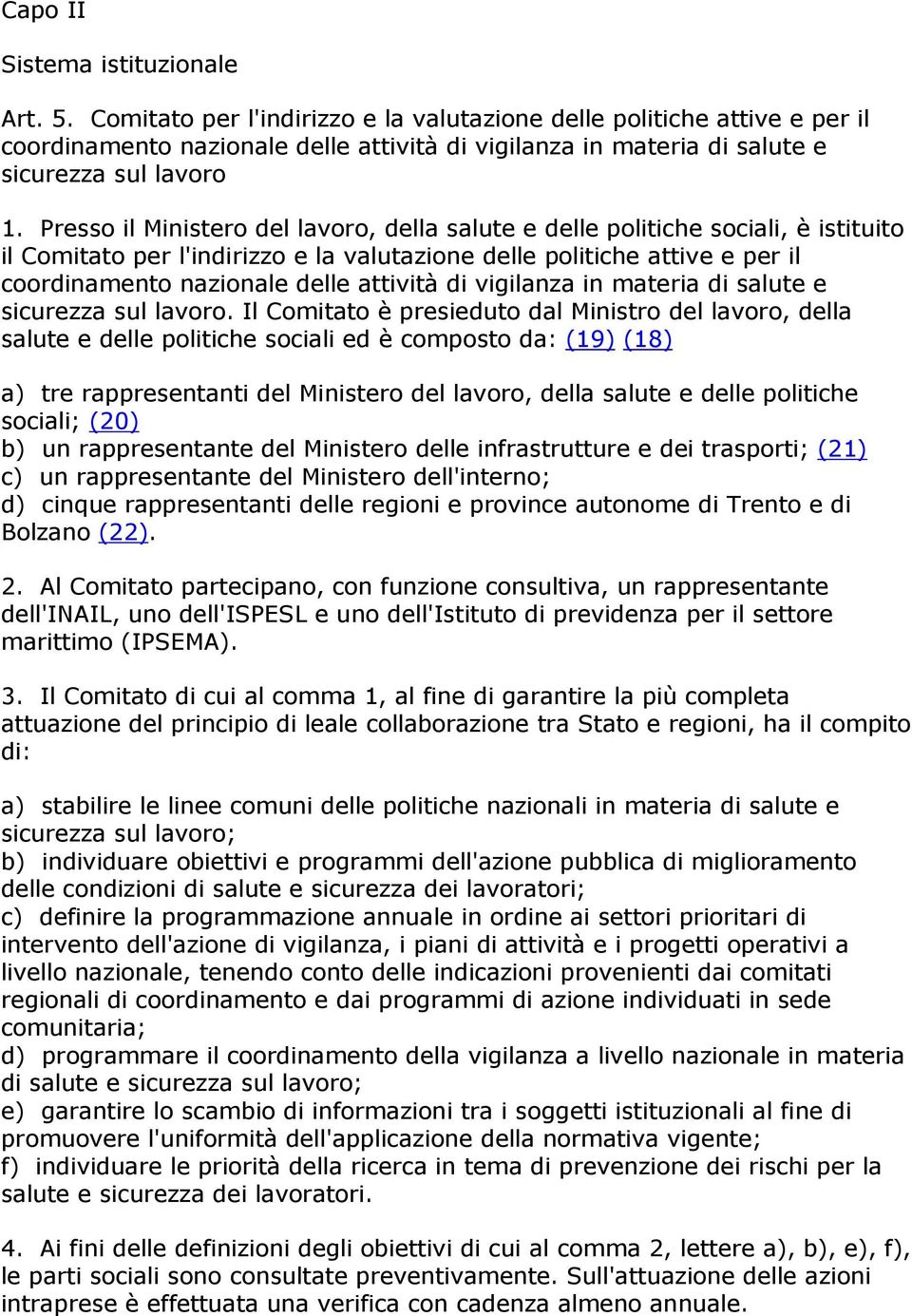 Capo II

Sistema istituzionale

Art. 5. Comitato per l'indirizzo e la valutazione delle politiche attive e per il coordinamento nazionale delle attività di vigilanza in materia di salute e sicurezza sul lavoro

1. Presso il Ministero del lavoro, della salute e delle politiche sociali, è istituito il Comitato per l'indirizzo e la valutazione delle politiche attive e per il coordinamento nazionale delle attività di vigilanza in materia di salute e sicurezza sul lavoro. Il Comitato è presieduto dal Ministro del lavoro, della salute e delle politiche sociali ed è composto da: (19) (18)

a) tre rappresentanti del Ministero del lavoro, della salute e delle politiche sociali; (20)
b) un rappresentante del Ministero delle infrastrutture e dei trasporti; (21)
c) un rappresentante del Ministero dell'interno;
d) cinque rappresentanti delle regioni e province autonome di Trento e di Bolzano (22).

2. Al Comitato partecipano, con funzione consultiva, un rappresentante dell'INAIL, uno dell'ISPESL e uno dell'Istituto di previdenza per il settore marittimo (IPSEMA).

3. Il Comitato di cui al comma 1, al fine di garantire la più completa attuazione del principio di leale collaborazione tra Stato e regioni, ha il compito di:

a) stabilire le linee comuni delle politiche nazionali in materia di salute e sicurezza sul lavoro;
b) individuare obiettivi e programmi dell'azione pubblica di miglioramento delle condizioni di salute e sicurezza dei lavoratori;
c) definire la programmazione annuale in ordine ai settori prioritari di intervento dell'azione di vigilanza, i piani di attività e i progetti operativi a livello nazionale, tenendo conto delle indicazioni provenienti dai comitati regionali di coordinamento e dai programmi di azione individuati in sede comunitaria;
d) programmare il coordinamento della vigilanza a livello nazionale in materia di salute e sicurezza sul lavoro;
e) garantire lo scambio di informazioni tra i soggetti istituzionali al fine di promuovere l'uniformità dell'applicazione della normativa vigente;
f) individuare le priorità della ricerca in tema di prevenzione dei rischi per la salute e sicurezza dei lavoratori.

4. Ai fini delle definizioni degli obiettivi di cui al comma 2, lettere a), b), e), f), le parti sociali sono consultate preventivamente. Sull'attuazione delle azioni intraprese è effettuata una verifica con cadenza almeno annuale.